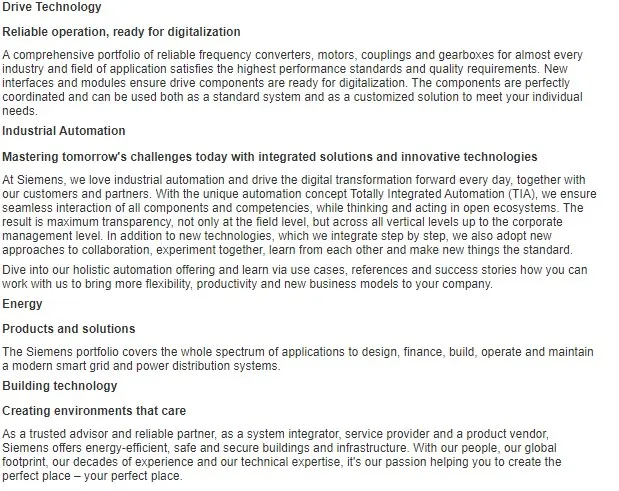 Drive Technology

Reliable operation, ready for digitalization

A comprehensive portfolio of reliable frequency converters, motors, couplings and gearboxes for almost every industry and field of application satisfies the highest performance standards and quality requirements. New interfaces and modules ensure drive components are ready for digitalization. The components are perfectly coordinated and can be used both as a standard system and as a customized solution to meet your individual needs.

Industrial Automation

Mastering tomorrow's challenges today with integrated solutions and innovative technologies

At Siemens, we love industrial automation and drive the digital transformation forward every day, together with our customers and partners. With the unique automation concept Totally Integrated Automation (TIA), we ensure seamless interaction of all components and competencies, while thinking and acting in open ecosystems. The result is maximum transparency, not only at the field level, but across all vertical levels up to the corporate management level. In addition to new technologies, which we integrate step by step, we also adopt new approaches to collaboration, experiment together, learn from each other and make new things the standard.

Dive into our holistic automation offering and learn via use cases, references and success stories how you can work with us to bring more flexibility, productivity and new business models to your company.

Energy

Products and solutions

The Siemens portfolio covers the whole spectrum of applications to design, finance, build, operate and maintain a modern smart grid and power distribution systems.

Building technology

Creating environments that care

As a trusted advisor and reliable partner, as a system integrator, service provider and a product vendor, Siemens offers energy-efficient, safe and secure buildings and infrastructure. With our people, our global footprint, our decades of experience and our technical expertise, it's our passion helping you to create the perfect place – your perfect place.